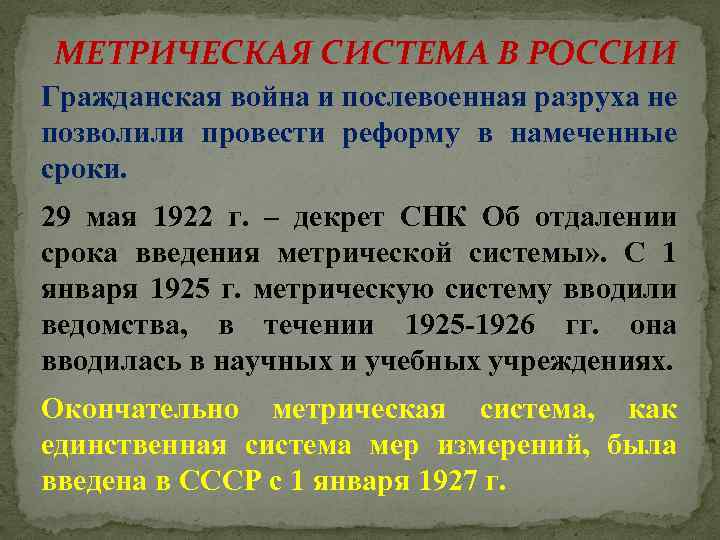 МЕТРИЧЕСКАЯ СИСТЕМА В РОССИИ

Гражданская война и послевоенная разруха не позволили провести реформу в намеченные сроки.

29 мая 1922 г. – декрет СНК Об отдалении срока введения метрической системы». С 1 января 1925 г. метрическую систему вводили ведомства, в течении 1925-1926 гг. она вводилась в научных и учебных учреждениях.

Окончательно метрическая система, как единственная система мер измерений, была введена в СССР с 1 января 1927 г.